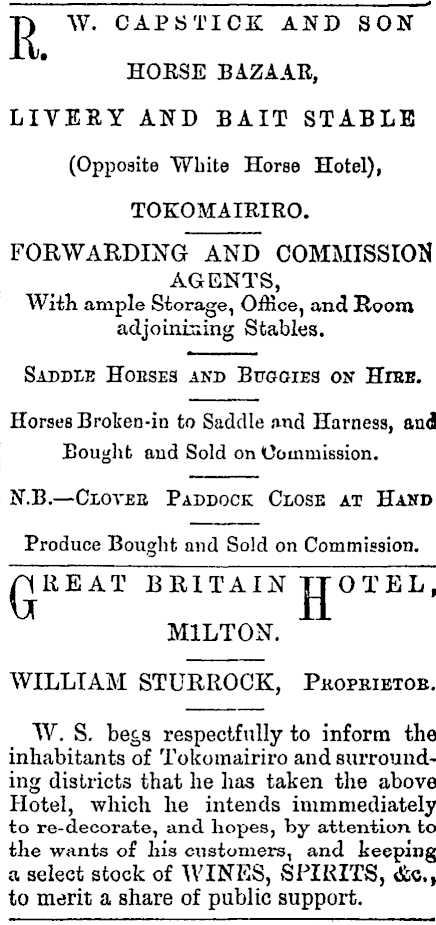 R. W. CAPSTICK AND SON

HORSE BAZAAR,

LIVERY AND BAIT STABLE

(Opposite White Horse Hotel),

TOKOMAIRIRO.

FORWARDING AND COMMISSION AGENTS,
With ample Storage, Office, and Room adjoining Stables.

SADDLE HORSES AND BUGGIES ON HIRE.

Horses Broken-in to Saddle and Harness, and Bought and Sold on Commission.

N.B.—CLOVER PADDOCK CLOSE AT HAND

Produce Bought and Sold on Commission.

GREAT BRITAIN HOTEL,

MILTON.

WILLIAM STURROCK, PROPRIETOR.

W. S. begs respectfully to inform the inhabitants of Tokomairiro and surrounding districts that he has taken the above Hotel, which he intends immmediately to re-decorate, and hopes, by attention to the wants of his customers, and keeping a select stock of WINES, SPIRITS, &c., to merit a share of public support.